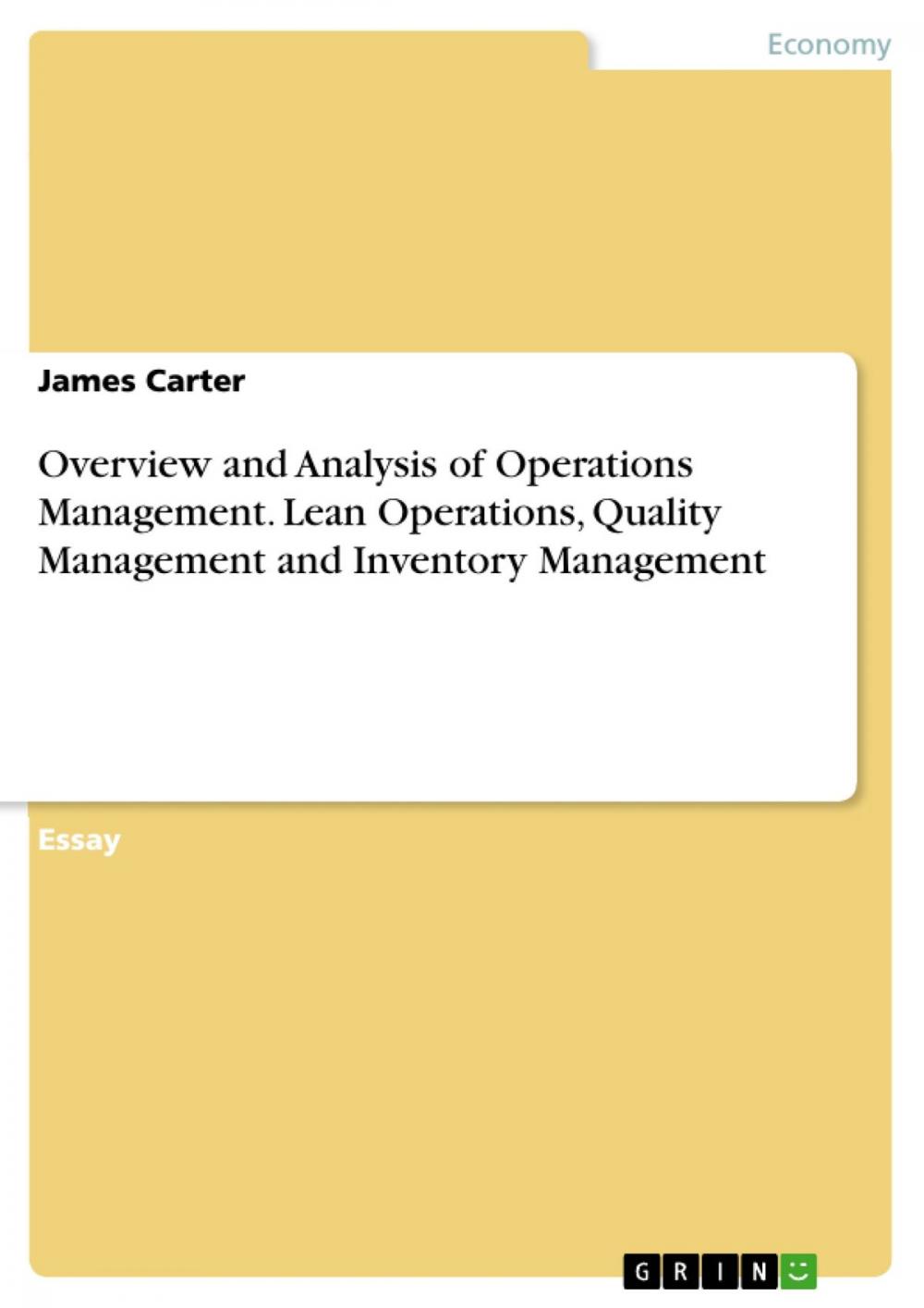 Economy

James Carter

Overview and Analysis of Operations Management. Lean Operations, Quality Management and Inventory Management

Essay

GRIN